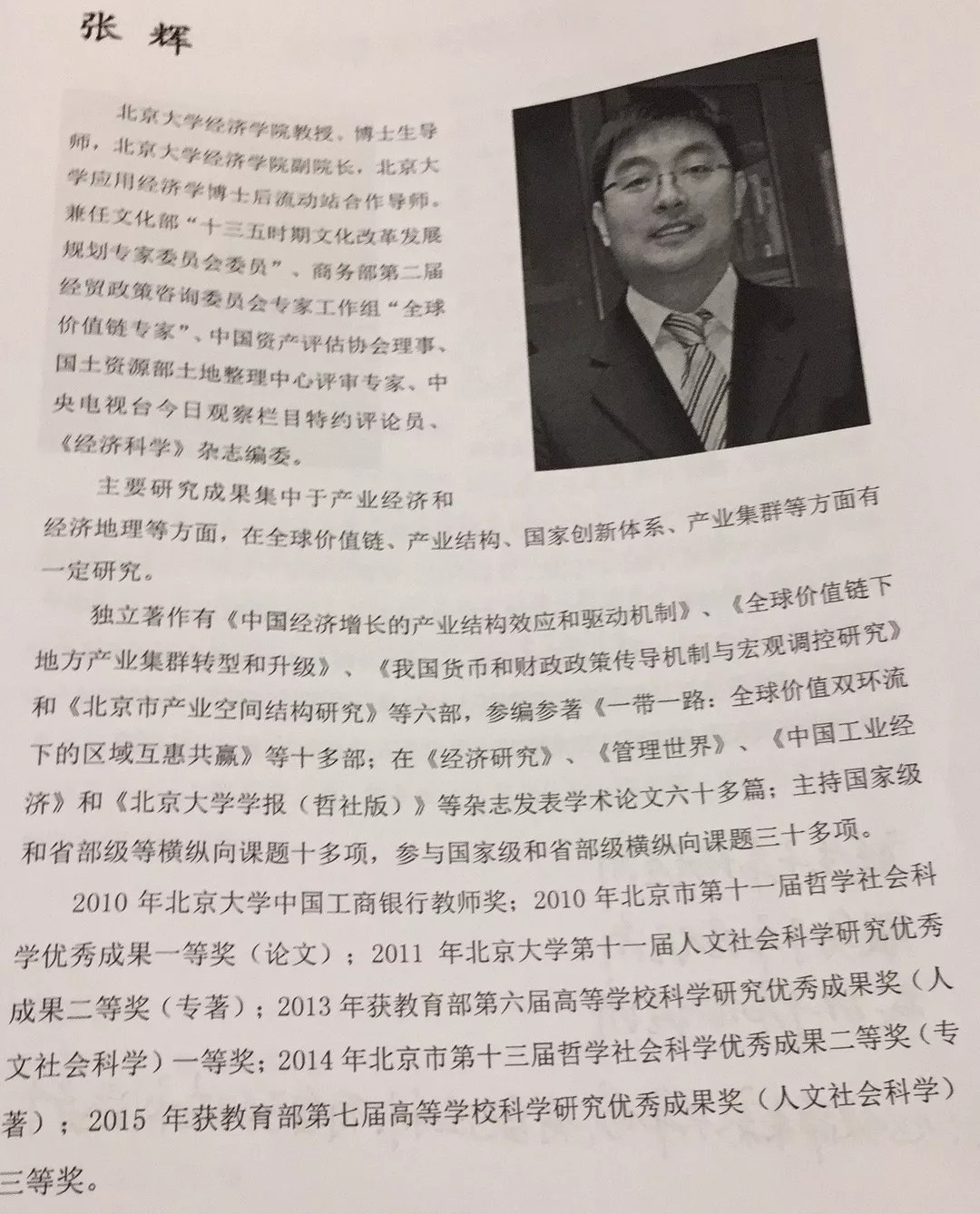 张 辉

北京大学经济学院教授、博士生导师，北京大学经济学院副院长，北京大学应用经济学博士后流动站合作导师。兼任文化部“十三五时期文化改革发展规划专家委员会委员”、商务部第二届经贸政策咨询委员会专家工作组“全球价值链专家”、中国资产评估协会理事、国土资源部土地整理中心评审专家、中央电视台今日观察栏目特约评论员、《经济科学》杂志编委。

主要研究成果集中于产业经济和经济地理等方面，在全球价值链、产业结构、国家创新体系、产业集群等方面有一定研究。

独立著作有《中国经济增长的产业结构效应和驱动机制》、《全球价值链下地方产业集群转型和升级》、《我国货币和财政政策传导机制与宏观调控研究》和《北京市产业空间结构研究》等六部，参编参著《一带一路：全球价值双环流下的区域互惠共赢》等十多部；在《经济研究》、《管理世界》、《中国工业经济》和《北京大学学报（哲社版）》等杂志发表学术论文六十多篇；主持国家级和省部级等横纵向课题十多项，参与国家级和省部级横纵向课题三十多项。

2010 年北京大学中国工商银行教师奖；2010 年北京市第十一届哲学社会科学优秀成果一等奖（论文）；2011 年北京大学第十一届人文社会科学研究优秀成果二等奖（专著）；2013 年获教育部第六届高等学校科学研究优秀成果奖（人文社会科学）一等奖；2014 年北京市第十三届哲学社会科学优秀成果二等奖（专著）；2015 年获教育部第七届高等学校科学研究优秀成果奖（人文社会科学）三等奖。